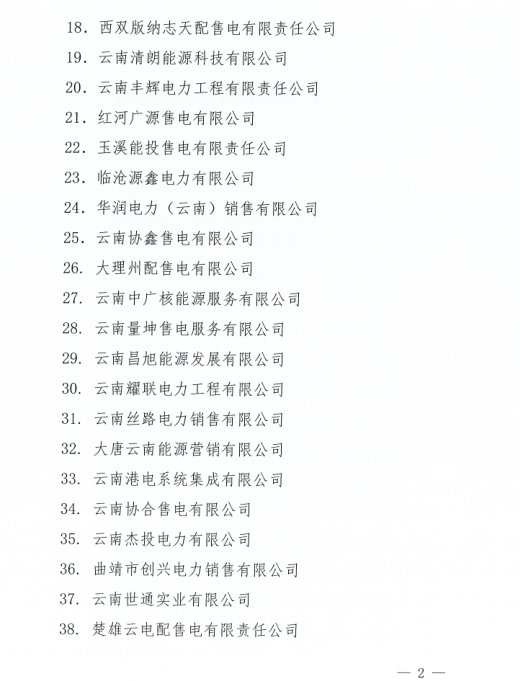 18. 西双版纳志天配售电有限责任公司

19. 云南清朗能源科技有限公司

20. 云南丰辉电力工程有限责任公司

21. 红河广源售电有限公司

22. 玉溪能投售电有限责任公司

23. 临沧源鑫电力有限公司

24. 华润电力（云南）销售有限公司

25. 云南协鑫售电有限公司

26. 大理州配售电有限公司

27. 云南中广核能源服务有限公司

28. 云南量坤售电服务有限公司

29. 云南昌旭能源发展有限公司

30. 云南耀联电力工程有限公司

31. 云南丝路电力销售有限公司

32. 大唐云南能源营销有限公司

33. 云南港电系统集成有限公司

34. 云南协合售电有限公司

35. 云南杰投电力有限公司

36. 曲靖市创兴电力销售有限公司

37. 云南世通实业有限公司

38. 楚雄云电配售电有限责任公司

— 2 —